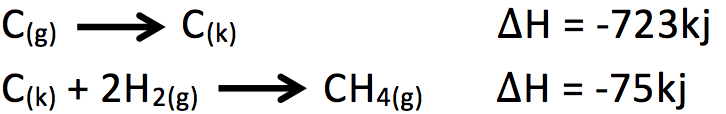 $C_{(g)} \longrightarrow C_{(k)}$ $\Delta H = -723kj$

$C_{(k)} + 2H_{2(g)} \longrightarrow CH_{4(g)}$ $\Delta H = -75kj$